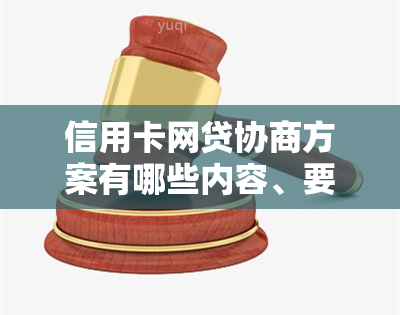 yuqi

信用卡网贷协商方案有哪些内容、要